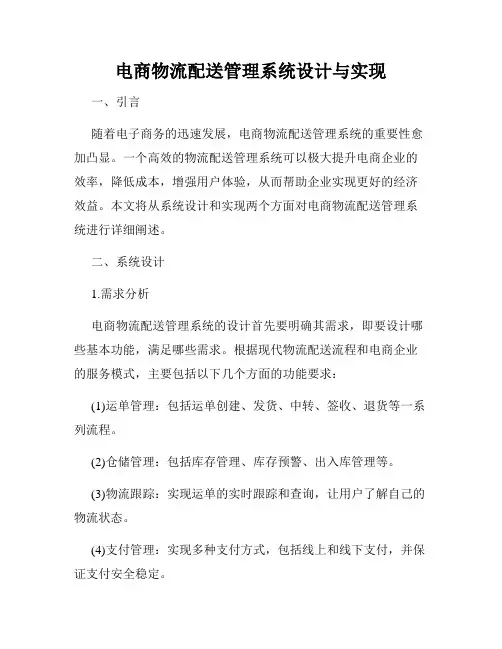 电商物流配送管理系统设计与实现

一、引言

随着电子商务的迅速发展，电商物流配送管理系统的重要性愈加凸显。一个高效的物流配送管理系统可以极大提升电商企业的效率，降低成本，增强用户体验，从而帮助企业实现更好的经济效益。本文将从系统设计和实现两个方面对电商物流配送管理系统进行详细阐述。

二、系统设计

1.需求分析

电商物流配送管理系统的设计首先要明确其需求，即要设计哪些基本功能，满足哪些需求。根据现代物流配送流程和电商企业的服务模式，主要包括以下几个方面的功能要求：

(1)运单管理：包括运单创建、发货、中转、签收、退货等一系列流程。

(2)仓储管理：包括库存管理、库存预警、出入库管理等。

(3)物流跟踪：实现运单的实时跟踪和查询，让用户了解自己的物流状态。

(4)支付管理：实现多种支付方式，包括线上和线下支付，并保证支付安全稳定。